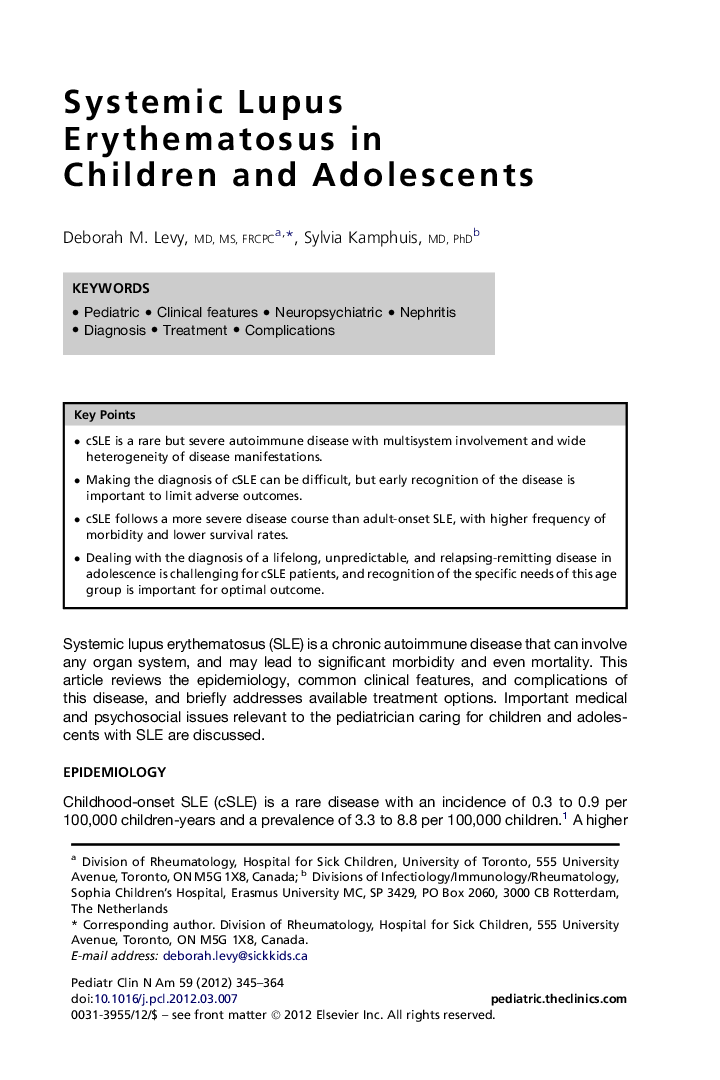 Systemic Lupus Erythematosus in Children and Adolescents

Deborah M. Levy, MD, MS, FRCPC$^{a,*}$, Sylvia Kamphuis, MD, PhD$^{b}$

KEYWORDS

• Pediatric • Clinical features • Neuropsychiatric • Nephritis
• Diagnosis • Treatment • Complications

Key Points

• cSLE is a rare but severe autoimmune disease with multisystem involvement and wide heterogeneity of disease manifestations.

• Making the diagnosis of cSLE can be difficult, but early recognition of the disease is important to limit adverse outcomes.

• cSLE follows a more severe disease course than adult-onset SLE, with higher frequency of morbidity and lower survival rates.

• Dealing with the diagnosis of a lifelong, unpredictable, and relapsing-remitting disease in adolescence is challenging for cSLE patients, and recognition of the specific needs of this age group is important for optimal outcome.

Systemic lupus erythematosus (SLE) is a chronic autoimmune disease that can involve any organ system, and may lead to significant morbidity and even mortality. This article reviews the epidemiology, common clinical features, and complications of this disease, and briefly addresses available treatment options. Important medical and psychosocial issues relevant to the pediatrician caring for children and adolescents with SLE are discussed.

EPIDEMIOLOGY

Childhood-onset SLE (cSLE) is a rare disease with an incidence of 0.3 to 0.9 per 100,000 children-years and a prevalence of 3.3 to 8.8 per 100,000 children.$^{1}$ A higher

$^{a}$ Division of Rheumatology, Hospital for Sick Children, University of Toronto, 555 University Avenue, Toronto, ON M5G 1X8, Canada; $^{b}$ Divisions of Infectiology/Immunology/Rheumatology, Sophia Children's Hospital, Erasmus University MC, SP 3429, PO Box 2060, 3000 CB Rotterdam, The Netherlands
* Corresponding author. Division of Rheumatology, Hospital for Sick Children, 555 University Avenue, Toronto, ON M5G 1X8, Canada.
E-mail address: deborah.levy@sickkids.ca

Pediatr Clin N Am 59 (2012) 345–364
doi:10.1016/j.pcl.2012.03.007
pediatric.theclinics.com
0031-3955/12/$ – see front matter © 2012 Elsevier Inc. All rights reserved.